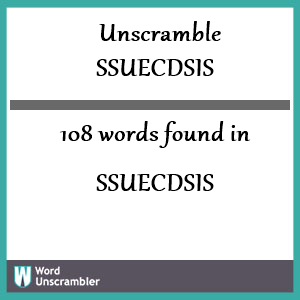 Unscramble SSUECDSIS

108 words found in

SSUECDSIS

W Word Unscrambler